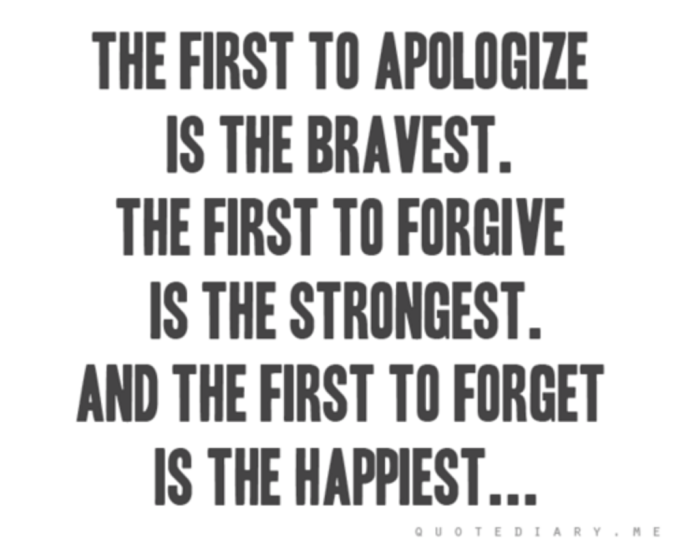 THE FIRST TO APOLOGIZE IS THE BRAVEST. THE FIRST TO FORGIVE IS THE STRONGEST. AND THE FIRST TO FORGET IS THE HAPPIEST...

QUOTEDIARY.ME